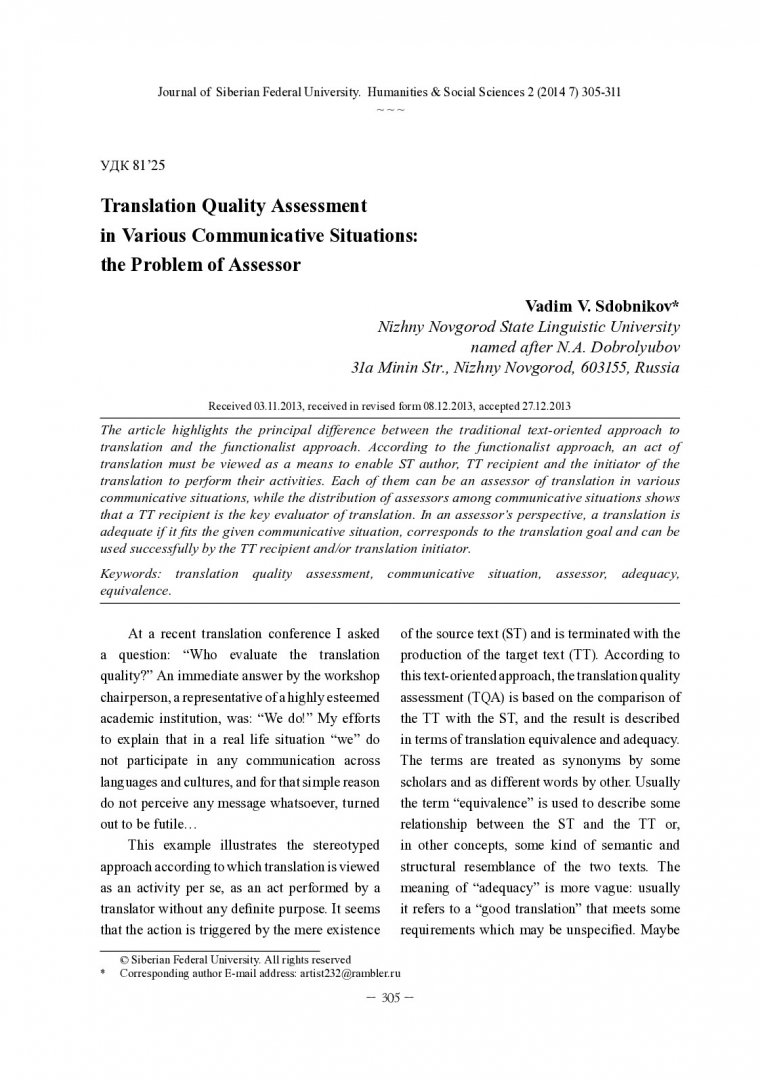 Journal of Siberian Federal University. Humanities & Social Sciences 2 (2014 7) 305-311
~ ~ ~

УДК 81'25

Translation Quality Assessment in Various Communicative Situations: the Problem of Assessor

Vadim V. Sdobnikov*
Nizhny Novgorod State Linguistic University named after N.A. Dobrolyubov
31a Minin Str., Nizhny Novgorod, 603155, Russia

Received 03.11.2013, received in revised form 08.12.2013, accepted 27.12.2013

The article highlights the principal difference between the traditional text-oriented approach to translation and the functionalist approach. According to the functionalist approach, an act of translation must be viewed as a means to enable ST author, TT recipient and the initiator of the translation to perform their activities. Each of them can be an assessor of translation in various communicative situations, while the distribution of assessors among communicative situations shows that a TT recipient is the key evaluator of translation. In an assessor's perspective, a translation is adequate if it fits the given communicative situation, corresponds to the translation goal and can be used successfully by the TT recipient and/or translation initiator.

Keywords: translation quality assessment, communicative situation, assessor, adequacy, equivalence.

At a recent translation conference I asked a question: "Who evaluate the translation quality?" An immediate answer by the workshop chairperson, a representative of a highly esteemed academic institution, was: "We do!" My efforts to explain that in a real life situation "we" do not participate in any communication across languages and cultures, and for that simple reason do not perceive any message whatsoever, turned out to be futile…

This example illustrates the stereotyped approach according to which translation is viewed as an activity per se, as an act performed by a translator without any definite purpose. It seems that the action is triggered by the mere existence of the source text (ST) and is terminated with the production of the target text (TT). According to this text-oriented approach, the translation quality assessment (TQA) is based on the comparison of the TT with the ST, and the result is described in terms of translation equivalence and adequacy. The terms are treated as synonyms by some scholars and as different words by other. Usually the term "equivalence" is used to describe some relationship between the ST and the TT or, in other concepts, some kind of semantic and structural resemblance of the two texts. The meaning of "adequacy" is more vague: usually it refers to a "good translation" that meets some requirements which may be unspecified. Maybe

© Siberian Federal University. All rights reserved
* Corresponding author E-mail address: artist232@rambler.ru

– 305 –